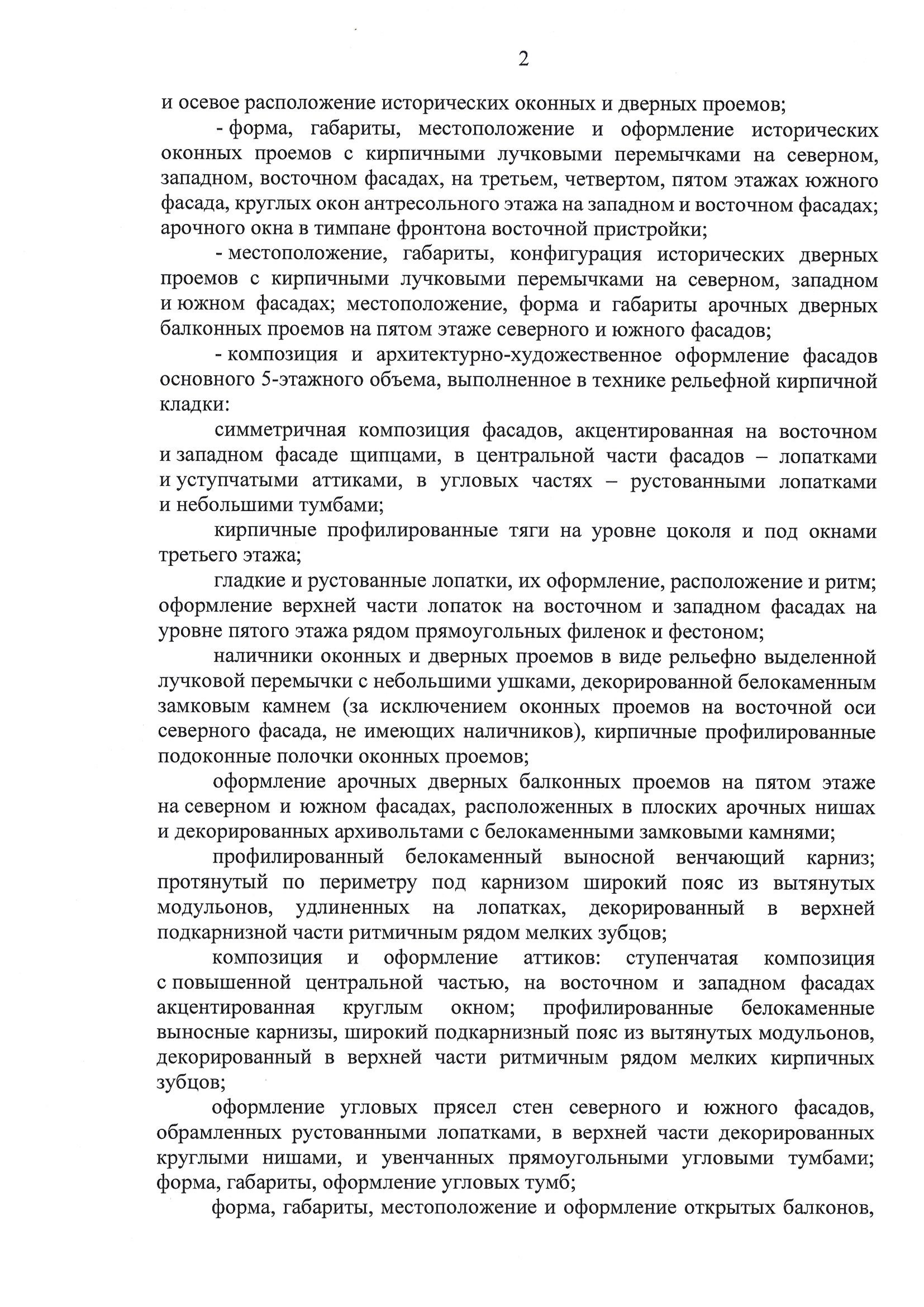 2

и осевое расположение исторических оконных и дверных проемов;

- форма, габариты, местоположение и оформление исторических оконных проемов с кирпичными лучковыми перемычками на северном, западном, восточном фасадах, на третьем, четвертом, пятом этажах южного фасада, круглых окон антресольного этажа на западном и восточном фасадах; арочного окна в тимпане фронтона восточной пристройки;

- местоположение, габариты, конфигурация исторических дверных проемов с кирпичными лучковыми перемычками на северном, западном и южном фасадах; местоположение, форма и габариты арочных дверных балконных проемов на пятом этаже северного и южного фасадов;

- композиция и архитектурно-художественное оформление фасадов основного 5-этажного объема, выполненное в технике рельефной кирпичной кладки:

симметричная композиция фасадов, акцентированная на восточном и западном фасаде щипцами, в центральной части фасадов – лопатками и уступчатыми аттиками, в угловых частях – рустованными лопатками и небольшими тумбами;

кирпичные профилированные тяги на уровне цоколя и под окнами третьего этажа;

гладкие и рустованные лопатки, их оформление, расположение и ритм; оформление верхней части лопаток на восточном и западном фасадах на уровне пятого этажа рядом прямоугольных филенок и фестоном;

наличники оконных и дверных проемов в виде рельефно выделенной лучковой перемычки с небольшими ушками, декорированной белокаменным замковым камнем (за исключением оконных проемов на восточной оси северного фасада, не имеющих наличников), кирпичные профилированные подоконные полочки оконных проемов;

оформление арочных дверных балконных проемов на пятом этаже на северном и южном фасадах, расположенных в плоских арочных нишах и декорированных архивольтами с белокаменными замковыми камнями;

профилированный белокаменный выносной венчающий карниз; протянутый по периметру под карнизом широкий пояс из вытянутых модульонов, удлиненных на лопатках, декорированный в верхней подкарнизной части ритмичным рядом мелких зубцов;

композиция и оформление аттиков: ступенчатая композиция с повышенной центральной частью, на восточном и западном фасадах акцентированная круглым окном; профилированные белокаменные выносные карнизы, широкий подкарнизный пояс из вытянутых модульонов, декорированный в верхней части ритмичным рядом мелких кирпичных зубцов;

оформление угловых прясел стен северного и южного фасадов, обрамленных рустованными лопатками, в верхней части декорированных круглыми нишами, и увенчанных прямоугольными угловыми тумбами; форма, габариты, оформление угловых тумб;

форма, габариты, местоположение и оформление открытых балконов,